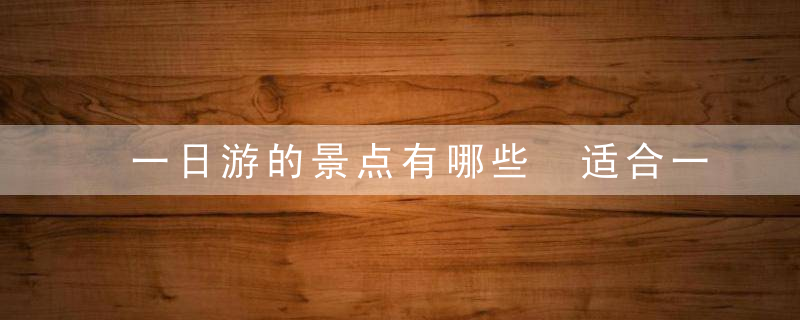 一日游的景点有哪些　适合一